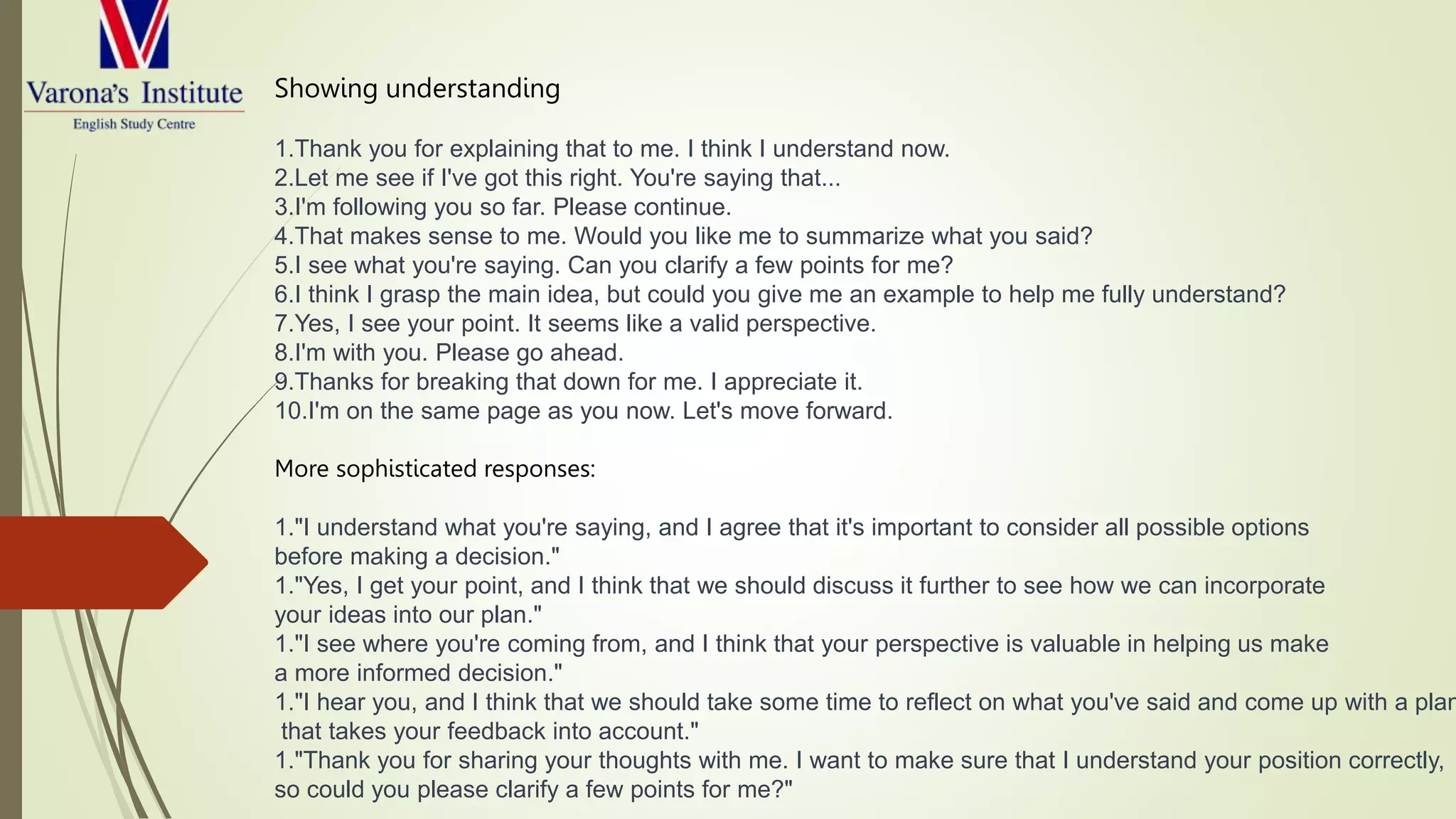 Varona's Institute
English Study Centre

Showing understanding

1.Thank you for explaining that to me. I think I understand now.
2.Let me see if I've got this right. You're saying that...
3.I'm following you so far. Please continue.
4.That makes sense to me. Would you like me to summarize what you said?
5.I see what you're saying. Can you clarify a few points for me?
6.I think I grasp the main idea, but could you give me an example to help me fully understand?
7.Yes, I see your point. It seems like a valid perspective.
8.I'm with you. Please go ahead.
9.Thanks for breaking that down for me. I appreciate it.
10.I'm on the same page as you now. Let's move forward.

More sophisticated responses:

1."I understand what you're saying, and I agree that it's important to consider all possible options before making a decision."
1."Yes, I get your point, and I think that we should discuss it further to see how we can incorporate your ideas into our plan."
1."I see where you're coming from, and I think that your perspective is valuable in helping us make a more informed decision."
1."I hear you, and I think that we should take some time to reflect on what you've said and come up with a plan that takes your feedback into account."
1."Thank you for sharing your thoughts with me. I want to make sure that I understand your position correctly, so could you please clarify a few points for me?"